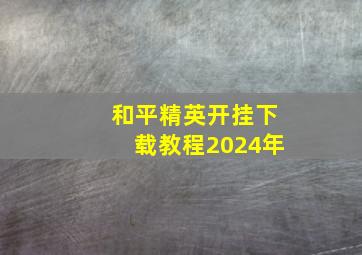 和平精英开挂下载教程2024年